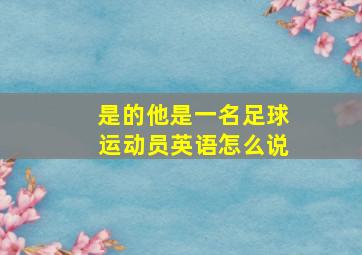 是的他是一名足球运动员英语怎么说